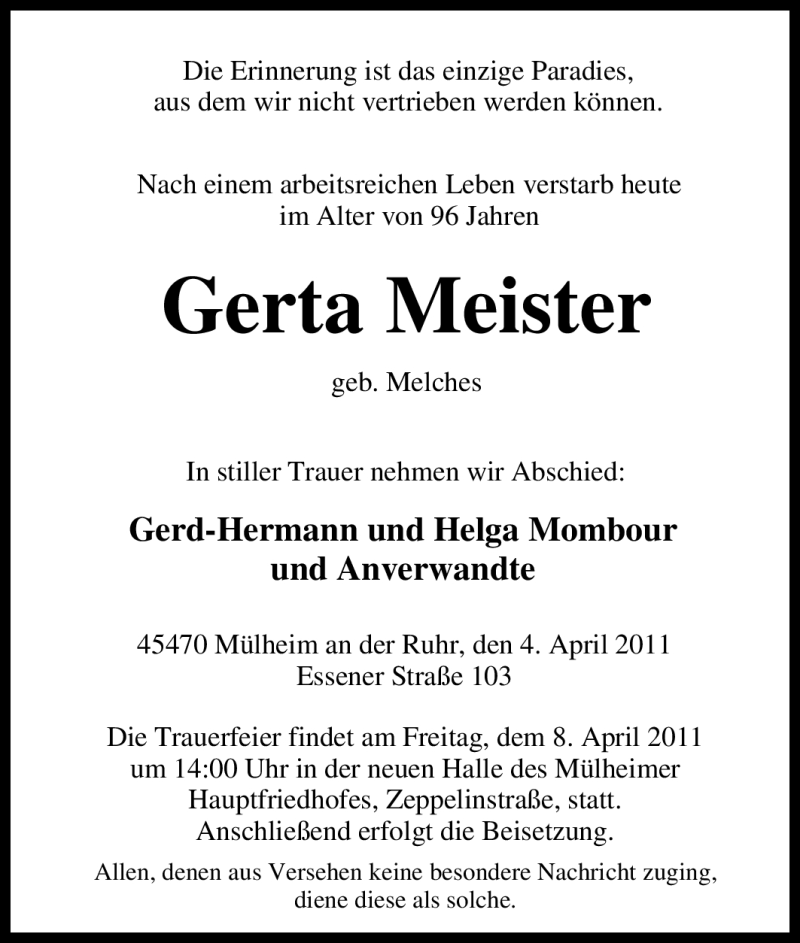 Die Erinnerung ist das einzige Paradies,
aus dem wir nicht vertrieben werden können.

Nach einem arbeitsreichen Leben verstarb heute
im Alter von 96 Jahren

Gerta Meister

geb. Melches

In stiller Trauer nehmen wir Abschied:

Gerd-Hermann und Helga Mombour
und Anverwandte

45470 Mülheim an der Ruhr, den 4. April 2011
Essener Straße 103

Die Trauerfeier findet am Freitag, dem 8. April 2011
um 14:00 Uhr in der neuen Halle des Mülheimer
Hauptfriedhofes, Zeppelinstraße, statt.
Anschließend erfolgt die Beisetzung.

Allen, denen aus Versehen keine besondere Nachricht zuging,
diene diese als solche.